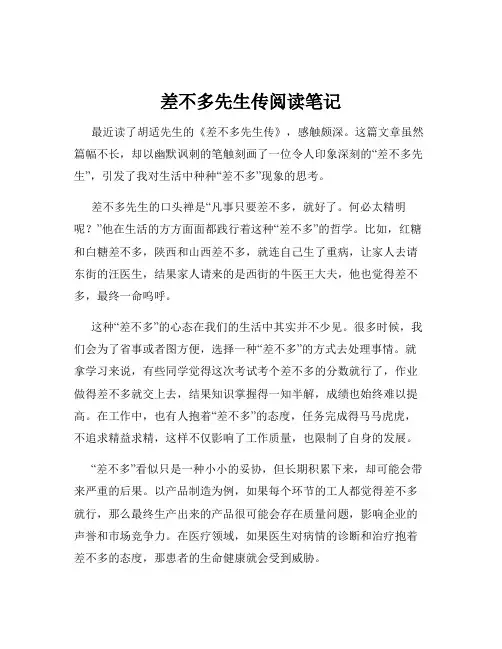 差不多先生传阅读笔记

最近读了胡适先生的《差不多先生传》，感触颇深。这篇文章虽然篇幅不长，却以幽默讽刺的笔触刻画了一位令人印象深刻的“差不多先生”，引发了我对生活中种种“差不多”现象的思考。

差不多先生的口头禅是“凡事只要差不多，就好了。何必太精明呢？”他在生活的方方面面都践行着这种“差不多”的哲学。比如，红糖和白糖差不多，陕西和山西差不多，就连自己生了重病，让家人去请东街的汪医生，结果家人请来的是西街的牛医王大夫，他也觉得差不多，最终一命呜呼。

这种“差不多”的心态在我们的生活中其实并不少见。很多时候，我们会为了省事或者图方便，选择一种“差不多”的方式去处理事情。就拿学习来说，有些同学觉得这次考试考个差不多的分数就行了，作业做得差不多就交上去，结果知识掌握得一知半解，成绩也始终难以提高。在工作中，也有人抱着“差不多”的态度，任务完成得马马虎虎，不追求精益求精，这样不仅影响了工作质量，也限制了自身的发展。

“差不多”看似只是一种小小的妥协，但长期积累下来，却可能会带来严重的后果。以产品制造为例，如果每个环节的工人都觉得差不多就行，那么最终生产出来的产品很可能会存在质量问题，影响企业的声誉和市场竞争力。在医疗领域，如果医生对病情的诊断和治疗抱着差不多的态度，那患者的生命健康就会受到威胁。